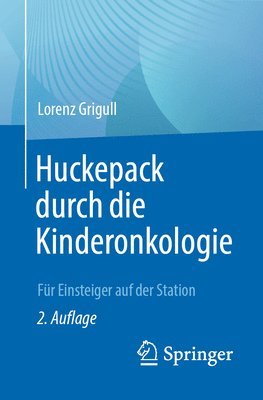 Lorenz Grigull

Huckepack durch die Kinderonkologie

Für Einsteiger auf der Station

2. Auflage

Springer